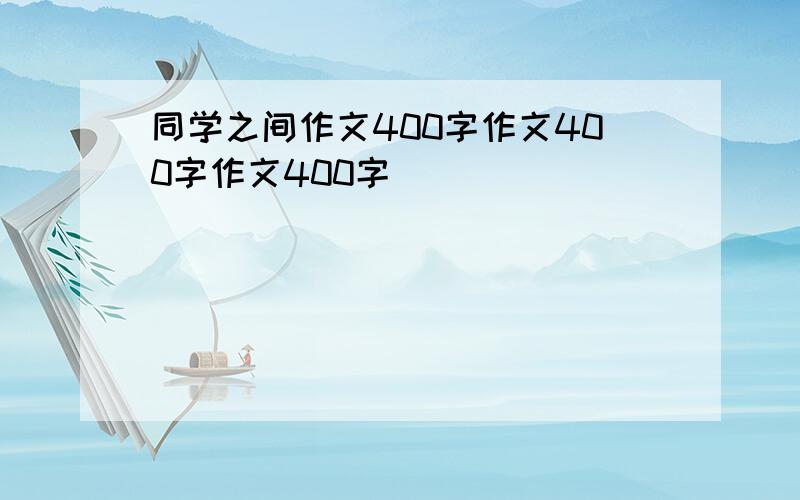 同学之间作文400字作文400字作文400字